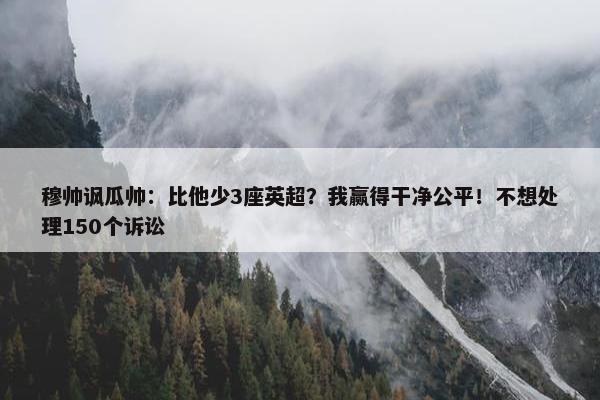 穆帅讽瓜帅：比他少3座英超？我赢得干净公平！不想处理150个诉讼